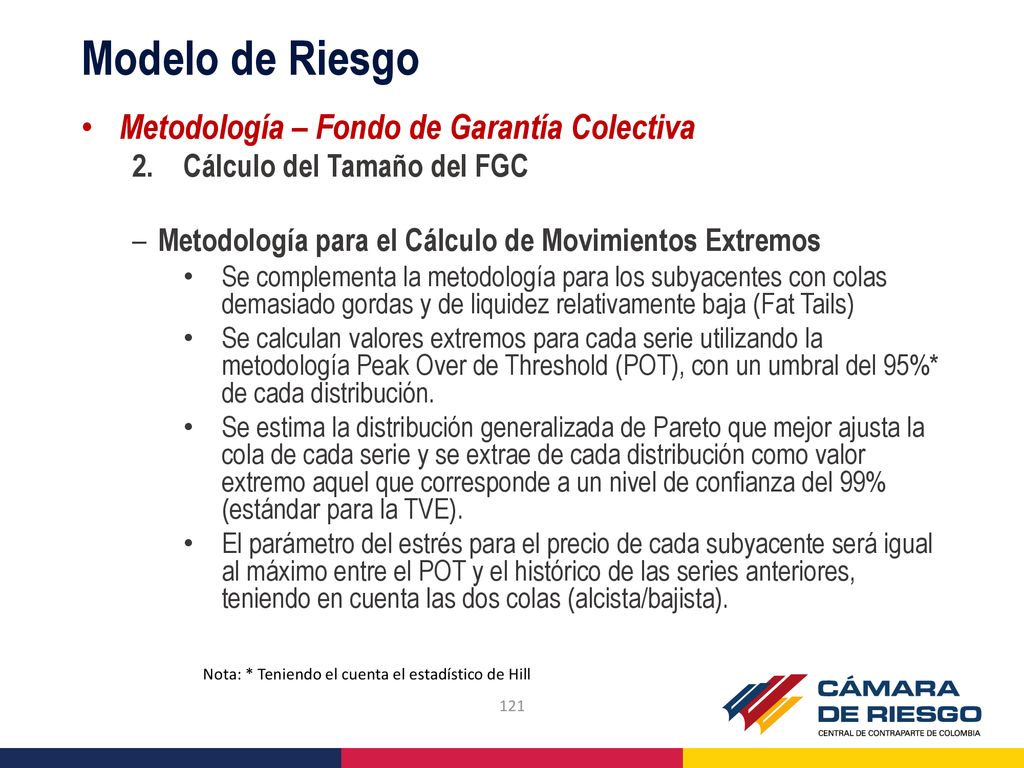 Modelo de Riesgo

• Metodología – Fondo de Garantía Colectiva

2. Cálculo del Tamaño del FGC

– Metodología para el Cálculo de Movimientos Extremos

• Se complementa la metodología para los subyacentes con colas demasiado gordas y de liquidez relativamente baja (Fat Tails)

• Se calculan valores extremos para cada serie utilizando la metodología Peak Over de Threshold (POT), con un umbral del 95%* de cada distribución.

• Se estima la distribución generalizada de Pareto que mejor ajusta la cola de cada serie y se extrae de cada distribución como valor extremo aquel que corresponde a un nivel de confianza del 99% (estándar para la TVE).

• El parámetro del estrés para el precio de cada subyacente será igual al máximo entre el POT y el histórico de las series anteriores, teniendo en cuenta las dos colas (alcista/bajista).

Nota: * Teniendo el cuenta el estadístico de Hill

121

CÁMARA DE RIESGO
CENTRAL DE CONTRAPARTE DE COLOMBIA